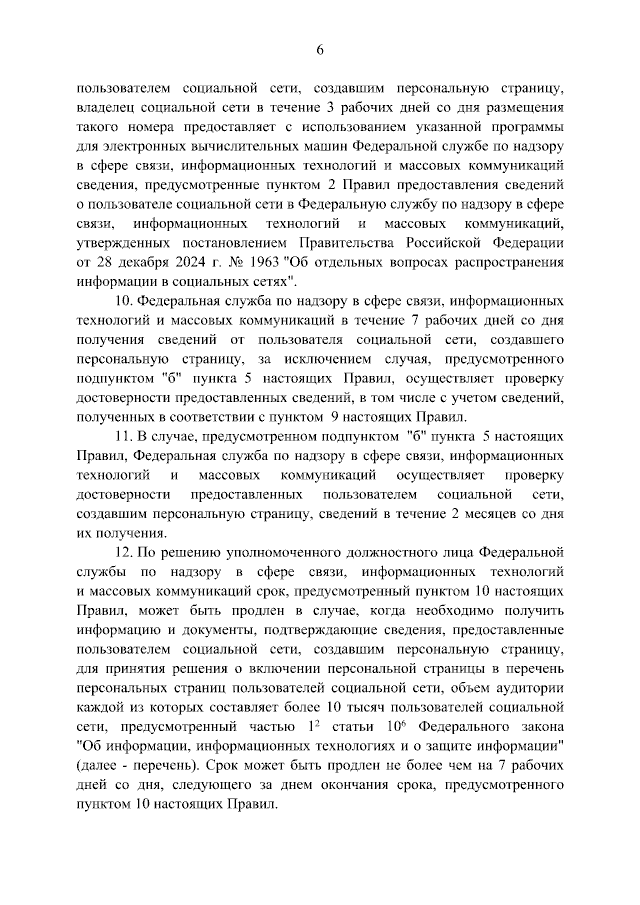 6

пользователем социальной сети, создавшим персональную страницу, владелец социальной сети в течение 3 рабочих дней со дня размещения такого номера предоставляет с использованием указанной программы для электронных вычислительных машин Федеральной службе по надзору в сфере связи, информационных технологий и массовых коммуникаций сведения, предусмотренные пунктом 2 Правил предоставления сведений о пользователе социальной сети в Федеральную службу по надзору в сфере связи, информационных технологий и массовых коммуникаций, утвержденных постановлением Правительства Российской Федерации от 28 декабря 2024 г. № 1963 "Об отдельных вопросах распространения информации в социальных сетях".

10. Федеральная служба по надзору в сфере связи, информационных технологий и массовых коммуникаций в течение 7 рабочих дней со дня получения сведений от пользователя социальной сети, создавшего персональную страницу, за исключением случая, предусмотренного подпунктом "б" пункта 5 настоящих Правил, осуществляет проверку достоверности предоставленных сведений, в том числе с учетом сведений, полученных в соответствии с пунктом 9 настоящих Правил.

11. В случае, предусмотренном подпунктом "б" пункта 5 настоящих Правил, Федеральная служба по надзору в сфере связи, информационных технологий и массовых коммуникаций осуществляет проверку достоверности предоставленных пользователем социальной сети, создавшим персональную страницу, сведений в течение 2 месяцев со дня их получения.

12. По решению уполномоченного должностного лица Федеральной службы по надзору в сфере связи, информационных технологий и массовых коммуникаций срок, предусмотренный пунктом 10 настоящих Правил, может быть продлен в случае, когда необходимо получить информацию и документы, подтверждающие сведения, предоставленные пользователем социальной сети, создавшим персональную страницу, для принятия решения о включении персональной страницы в перечень персональных страниц пользователей социальной сети, объем аудитории каждой из которых составляет более 10 тысяч пользователей социальной сети, предусмотренный частью $1^2$ статьи $10^6$ Федерального закона "Об информации, информационных технологиях и о защите информации" (далее - перечень). Срок может быть продлен не более чем на 7 рабочих дней со дня, следующего за днем окончания срока, предусмотренного пунктом 10 настоящих Правил.